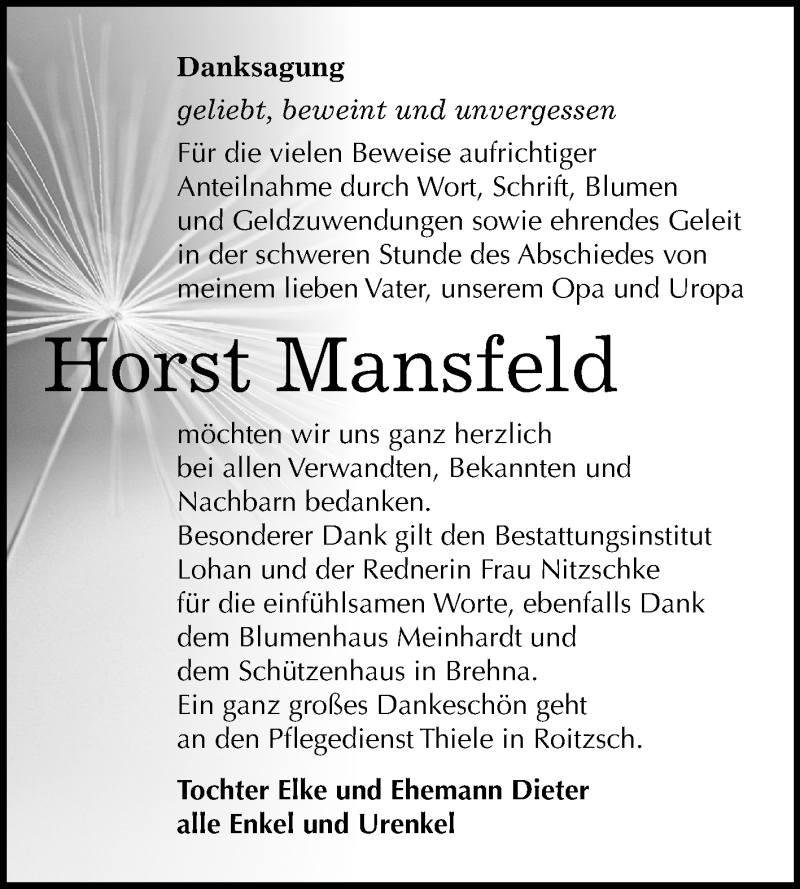 Danksagung

geliebt, beweint und unvergessen

Für die vielen Beweise aufrichtiger Anteilnahme durch Wort, Schrift, Blumen und Geldzuwendungen sowie ehrendes Geleit in der schweren Stunde des Abschiedes von meinem lieben Vater, unserem Opa und Uropa

Horst Mansfeld

möchten wir uns ganz herzlich bei allen Verwandten, Bekannten und Nachbarn bedanken.
Besonderer Dank gilt den Bestattungsinstitut Lohan und der Rednerin Frau Nitzschke für die einfühlsamen Worte, ebenfalls Dank dem Blumenhaus Meinhardt und dem Schützenhaus in Brehna.
Ein ganz großes Dankeschön geht an den Pflegedienst Thiele in Roitzsch.

Tochter Elke und Ehemann Dieter
alle Enkel und Urenkel